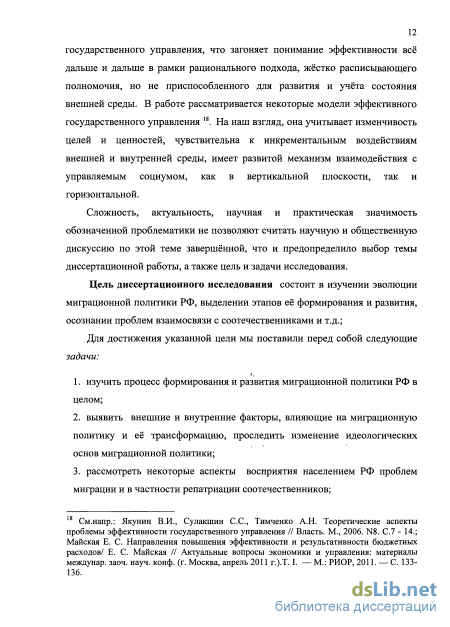 12

государственного управления, что загоняет понимание эффективности всё дальше и дальше в рамки рационального подхода, жёстко расписывающего полномочия, но не приспособленного для развития и учёта состояния внешней среды. В работе рассматривается некоторые модели эффективного государственного управления $^{18}$. На наш взгляд, она учитывает изменчивость целей и ценностей, чувствительна к инкрементальным воздействиям внешней и внутренней среды, имеет развитой механизм взаимодействия с управляемым социумом, как в вертикальной плоскости, так и горизонтальной.

Сложность, актуальность, научная и практическая значимость обозначенной проблематики не позволяют считать научную и общественную дискуссию по этой теме завершённой, что и предопределило выбор темы диссертационной работы, а также цель и задачи исследования.

Цель диссертационного исследования состоит в изучении эволюции миграционной политики РФ, выделении этапов её формирования и развития, осознании проблем взаимосвязи с соотечественниками и т.д.;

Для достижения указанной цели мы поставили перед собой следующие задачи:

1. изучить процесс формирования и развития миграционной политики РФ в целом;

2. выявить внешние и внутренние факторы, влияющие на миграционную политику и её трансформацию, проследить изменение идеологических основ миграционной политики;

3. рассмотреть некоторые аспекты восприятия населением РФ проблем миграции и в частности репатриации соотечественников;

$^{18}$ См.напр.: Якунин В.И., Сулакшин С.С., Тимченко А.Н. Теоретические аспекты проблемы эффективности государственного управления // Власть. М., 2006. N8. С.7 - 14.; Майская Е. С. Направления повышения эффективности и результативности бюджетных расходов/ Е. С. Майская // Актуальные вопросы экономики и управления: материалы междунар. заоч. науч. конф. (г. Москва, апрель 2011 г.).Т. I. — М.: РИОР, 2011. — С. 133-136.

dsLib.net
библиотека диссертаций